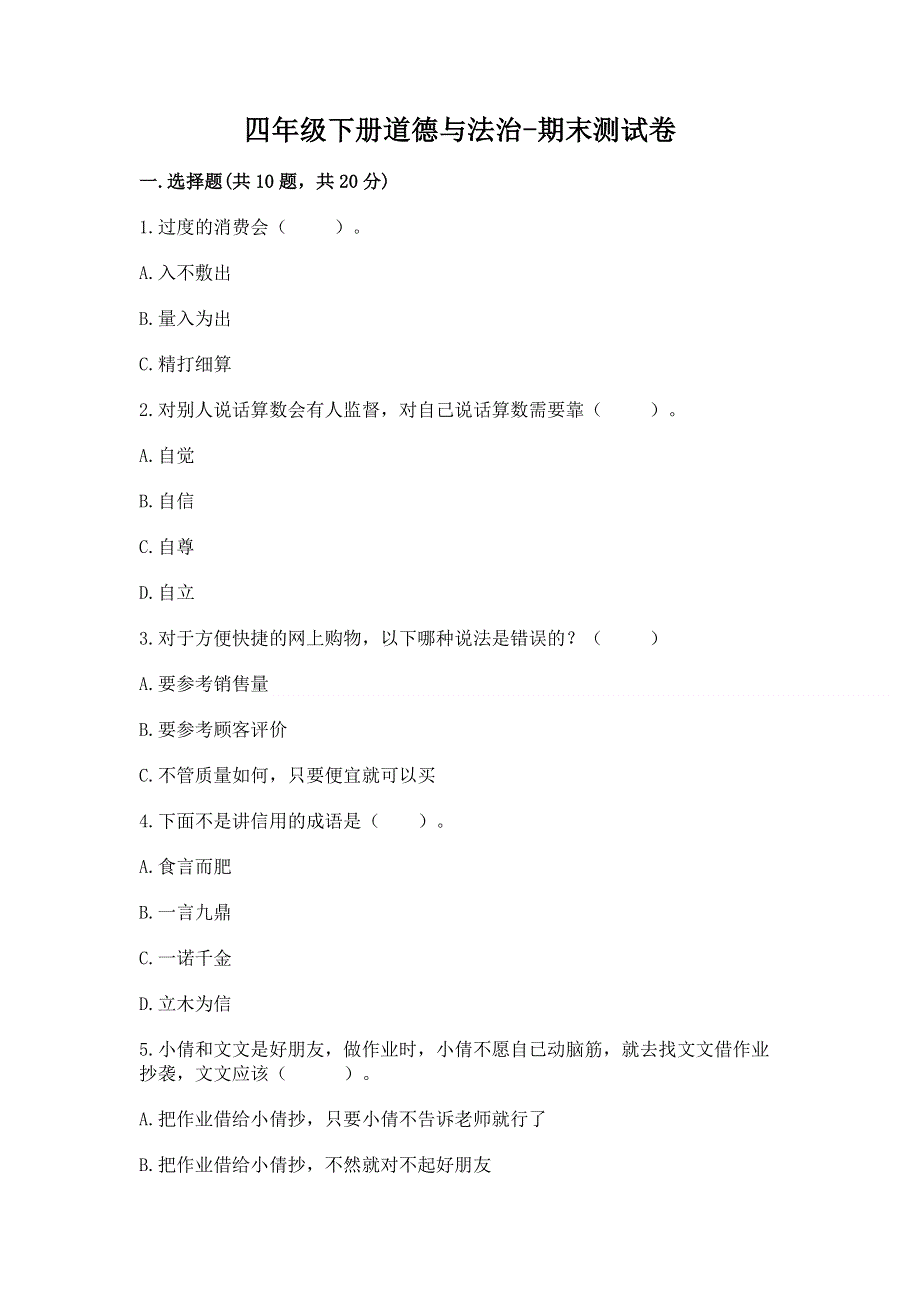 四年级下册道德与法治-期末测试卷

一.选择题(共10题，共20分)

1.过度的消费会（　　）。

A.入不敷出

B.量入为出

C.精打细算

2.对别人说话算数会有人监督，对自己说话算数需要靠（　　）。

A.自觉

B.自信

C.自尊

D.自立

3.对于方便快捷的网上购物，以下哪种说法是错误的？（　　）

A.要参考销售量

B.要参考顾客评价

C.不管质量如何，只要便宜就可以买

4.下面不是讲信用的成语是（　　）。

A.食言而肥

B.一言九鼎

C.一诺千金

D.立木为信

5.小倩和文文是好朋友，做作业时，小倩不愿自己动脑筋，就去找文文借作业抄袭，文文应该（　　）。

A.把作业借给小倩抄，只要小倩不告诉老师就行了

B.把作业借给小倩抄，不然就对不起好朋友